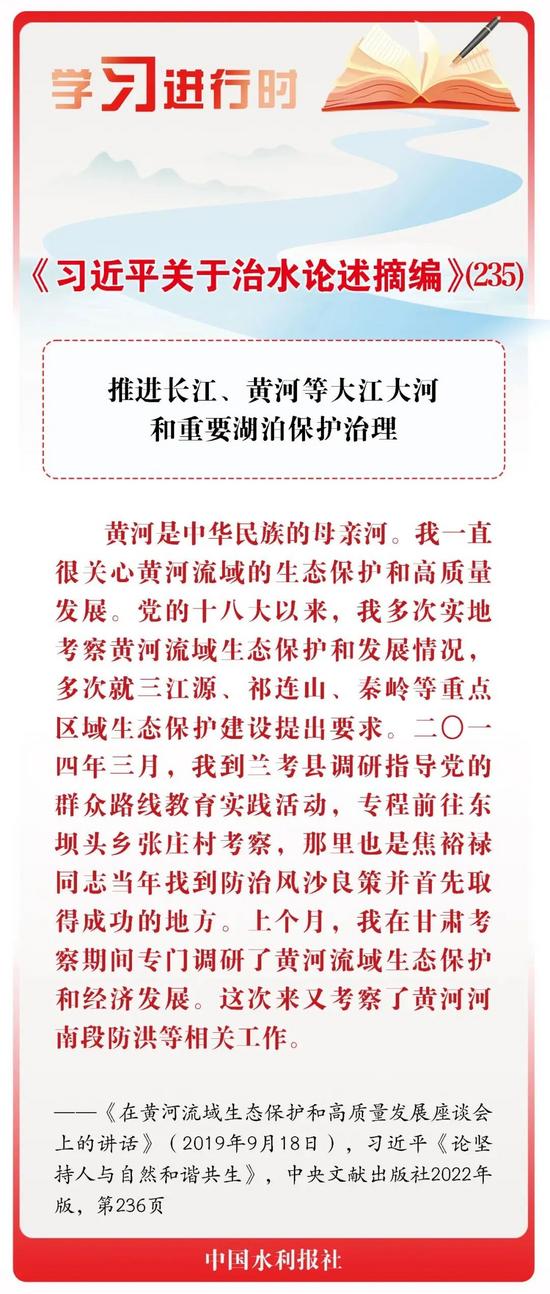 学习进行时

《习近平关于治水论述摘编》(235)

推进长江、黄河等大江大河和重要湖泊保护治理

黄河是中华民族的母亲河。我一直很关心黄河流域的生态保护和高质量发展。党的十八大以来，我多次实地考察黄河流域生态保护和发展情况，多次就三江源、祁连山、秦岭等重点区域生态保护建设提出要求。二〇一四年三月，我到兰考县调研指导党的群众路线教育实践活动，专程前往东坝头乡张庄村考察，那里也是焦裕禄同志当年找到防治风沙良策并首先取得成功的地方。上个月，我在甘肃考察期间专门调研了黄河流域生态保护和经济发展。这次来又考察了黄河河南段防洪等相关工作。

——《在黄河流域生态保护和高质量发展座谈会上的讲话》（2019年9月18日），习近平《论坚持人与自然和谐共生》，中央文献出版社2022年版，第236页

中国水利报社